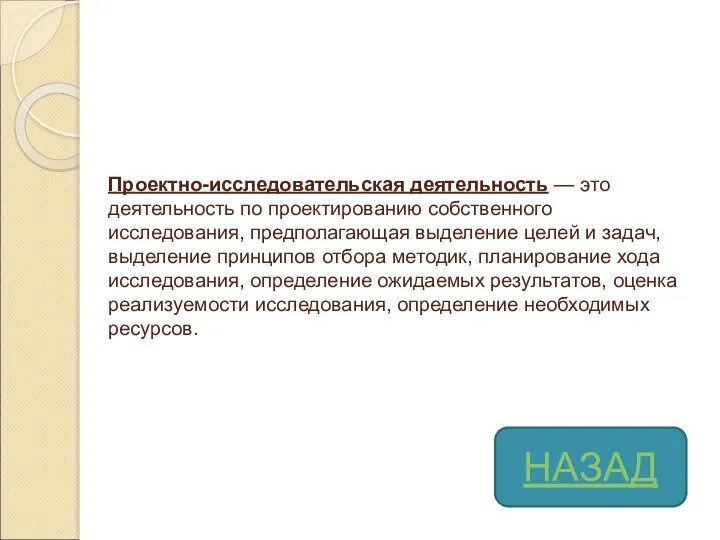 Проектно-исследовательская деятельность — это деятельность по проектированию собственного исследования, предполагающая выделение целей и задач, выделение принципов отбора методик, планирование хода исследования, определение ожидаемых результатов, оценка реализуемости исследования, определение необходимых ресурсов.

НАЗАД